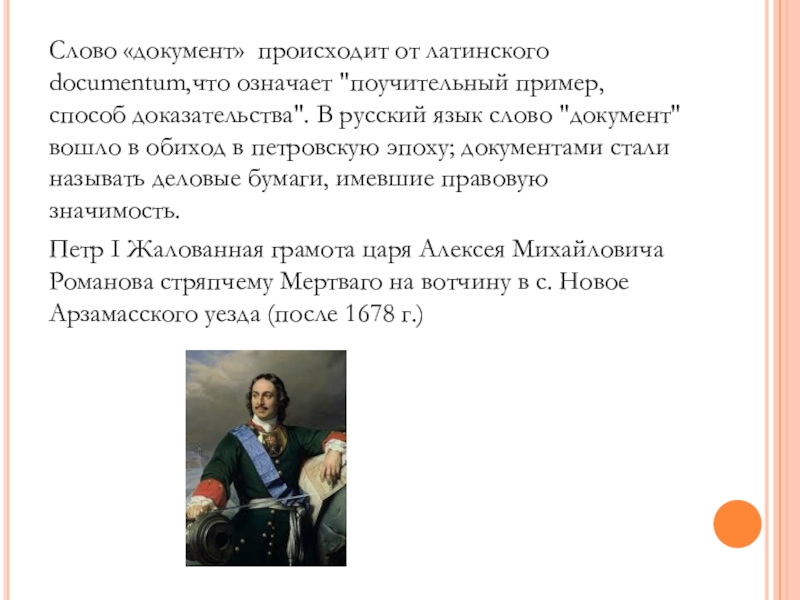 Слово «документ» происходит от латинского documentum,что означает "поучительный пример, способ доказательства". В русский язык слово "документ" вошло в обиход в петровскую эпоху; документами стали называть деловые бумаги, имевшие правовую значимость.

Петр I Жалованная грамота царя Алексея Михайловича Романова стряпчему Мертваго на вотчину в с. Новое Арзамасского уезда (после 1678 г.)